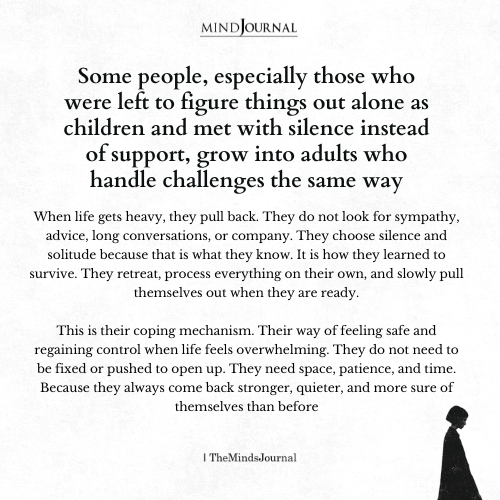 MINDJOURNAL

Some people, especially those who were left to figure things out alone as children and met with silence instead of support, grow into adults who handle challenges the same way

When life gets heavy, they pull back. They do not look for sympathy, advice, long conversations, or company. They choose silence and solitude because that is what they know. It is how they learned to survive. They retreat, process everything on their own, and slowly pull themselves out when they are ready.

This is their coping mechanism. Their way of feeling safe and regaining control when life feels overwhelming. They do not need to be fixed or pushed to open up. They need space, patience, and time. Because they always come back stronger, quieter, and more sure of themselves than before

| TheMindsJournal